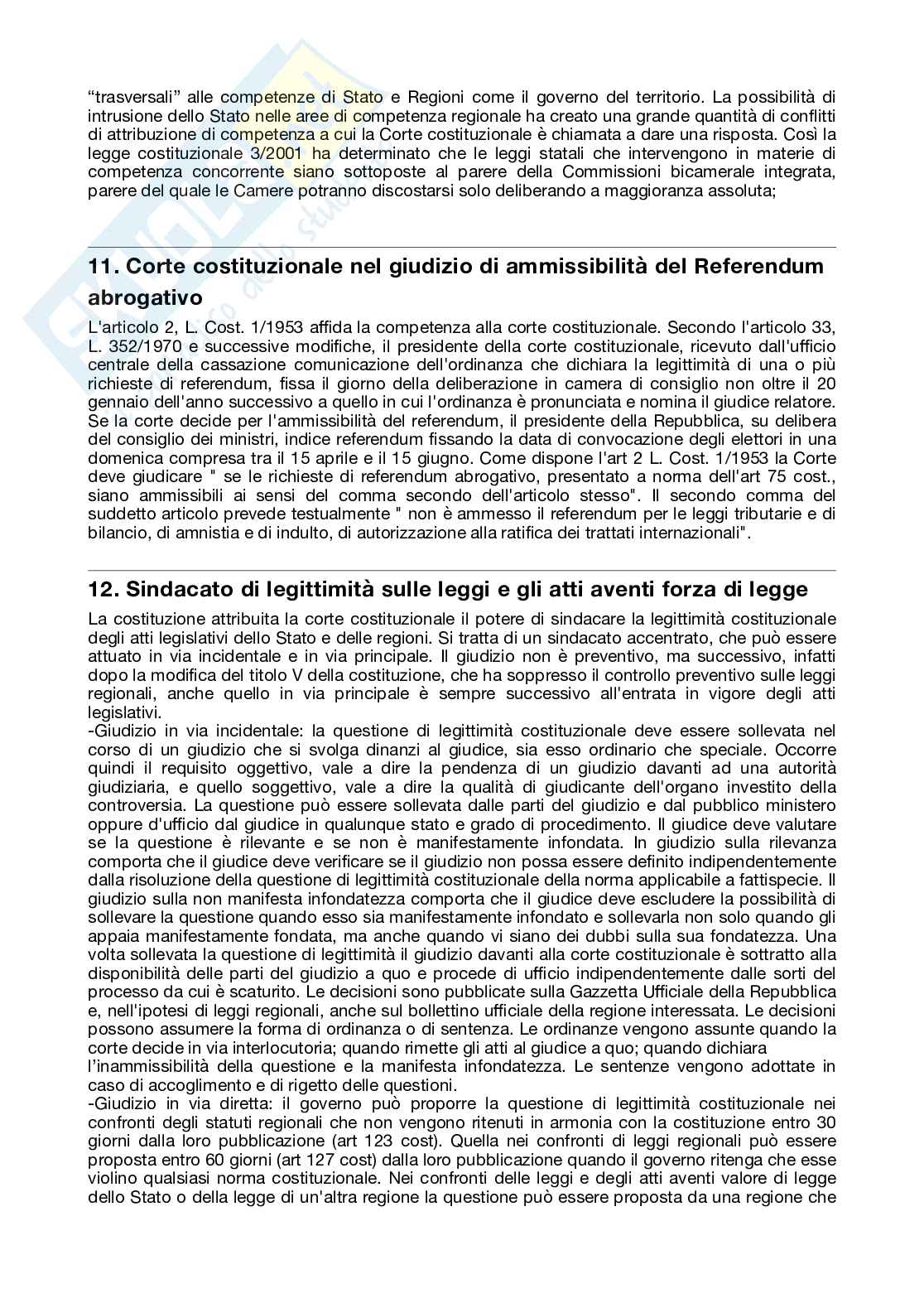 “trasversali” alle competenze di Stato e Regioni come il governo del territorio. La possibilità di intrusione dello Stato nelle aree di competenza regionale ha creato una grande quantità di conflitti di attribuzione di competenza a cui la Corte costituzionale è chiamata a dare una risposta. Così la legge costituzionale 3/2001 ha determinato che le leggi statali che intervengono in materie di competenza concorrente siano sottoposte al parere della Commissioni bicamerale integrata, parere del quale le Camere potranno discostarsi solo deliberando a maggioranza assoluta;

11. Corte costituzionale nel giudizio di ammissibilità del Referendum abrogativo

L'articolo 2, L. Cost. 1/1953 affida la competenza alla corte costituzionale. Secondo l'articolo 33, L. 352/1970 e successive modifiche, il presidente della corte costituzionale, ricevuto dall'ufficio centrale della cassazione comunicazione dell'ordinanza che dichiara la legittimità di una o più richieste di referendum, fissa il giorno della deliberazione in camera di consiglio non oltre il 20 gennaio dell'anno successivo a quello in cui l'ordinanza è pronunciata e nomina il giudice relatore. Se la corte decide per l'ammissibilità del referendum, il presidente della Repubblica, su delibera del consiglio dei ministri, indice referendum fissando la data di convocazione degli elettori in una domenica compresa tra il 15 aprile e il 15 giugno. Come dispone l'art 2 L. Cost. 1/1953 la Corte deve giudicare " se le richieste di referendum abrogativo, presentato a norma dell'art 75 cost., siano ammissibili ai sensi del comma secondo dell'articolo stesso". Il secondo comma del suddetto articolo prevede testualmente " non è ammesso il referendum per le leggi tributarie e di bilancio, di amnistia e di indulto, di autorizzazione alla ratifica dei trattati internazionali".

12. Sindacato di legittimità sulle leggi e gli atti aventi forza di legge

La costituzione attribuita la corte costituzionale il potere di sindacare la legittimità costituzionale degli atti legislativi dello Stato e delle regioni. Si tratta di un sindacato accentrato, che può essere attuato in via incidentale e in via principale. Il giudizio non è preventivo, ma successivo, infatti dopo la modifica del titolo V della costituzione, che ha soppresso il controllo preventivo sulle leggi regionali, anche quello in via principale è sempre successivo all'entrata in vigore degli atti legislativi.
-Giudizio in via incidentale: la questione di legittimità costituzionale deve essere sollevata nel corso di un giudizio che si svolga dinanzi al giudice, sia esso ordinario che speciale. Occorre quindi il requisito oggettivo, vale a dire la pendenza di un giudizio davanti ad una autorità giudiziaria, e quello soggettivo, vale a dire la qualità di giudicante dell'organo investito della controversia. La questione può essere sollevata dalle parti del giudizio e dal pubblico ministero oppure d'ufficio dal giudice in qualunque stato e grado di procedimento. Il giudice deve valutare se la questione è rilevante e se non è manifestamente infondata. In giudizio sulla rilevanza comporta che il giudice deve verificare se il giudizio non possa essere definito indipendentemente dalla risoluzione della questione di legittimità costituzionale della norma applicabile a fattispecie. Il giudizio sulla non manifesta infondatezza comporta che il giudice deve escludere la possibilità di sollevare la questione quando esso sia manifestamente infondato e sollevarla non solo quando gli appaia manifestamente fondata, ma anche quando vi siano dei dubbi sulla sua fondatezza. Una volta sollevata la questione di legittimità il giudizio davanti alla corte costituzionale è sottratto alla disponibilità delle parti del giudizio a quo e procede di ufficio indipendentemente dalle sorti del processo da cui è scaturito. Le decisioni sono pubblicate sulla Gazzetta Ufficiale della Repubblica e, nell'ipotesi di leggi regionali, anche sul bollettino ufficiale della regione interessata. Le decisioni possono assumere la forma di ordinanza o di sentenza. Le ordinanze vengono assunte quando la corte decide in via interlocutoria; quando rimette gli atti al giudice a quo; quando dichiara l’inammissibilità della questione e la manifesta infondatezza. Le sentenze vengono adottate in caso di accoglimento e di rigetto delle questioni.
-Giudizio in via diretta: il governo può proporre la questione di legittimità costituzionale nei confronti degli statuti regionali che non vengono ritenuti in armonia con la costituzione entro 30 giorni dalla loro pubblicazione (art 123 cost). Quella nei confronti di leggi regionali può essere proposta entro 60 giorni (art 127 cost) dalla loro pubblicazione quando il governo ritenga che esse violino qualsiasi norma costituzionale. Nei confronti delle leggi e degli atti aventi valore di legge dello Stato o della legge di un'altra regione la questione può essere proposta da una regione che